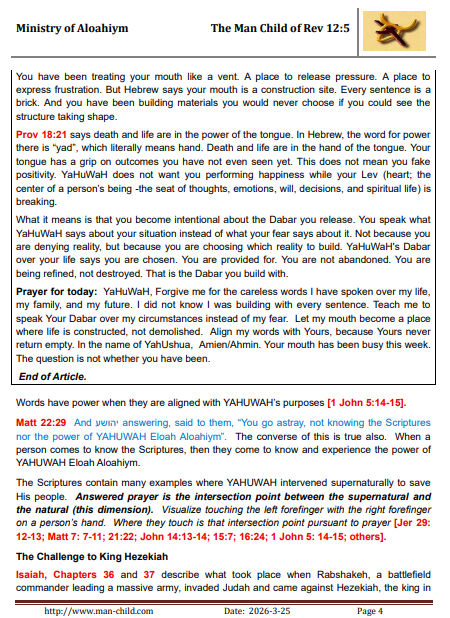 Ministry of Aloahiym The Man Child of Rev 12:5

You have been treating your mouth like a vent. A place to release pressure. A place to express frustration. But Hebrew says your mouth is a construction site. Every sentence is a brick. And you have been building materials you would never choose if you could see the structure taking shape.

Prov 18:21 says death and life are in the power of the tongue. In Hebrew, the word for power there is "yad", which literally means hand. Death and life are in the hand of the tongue. Your tongue has a grip on outcomes you have not even seen yet. This does not mean you fake positivity. YaHuWaH does not want you performing happiness while your Lev (heart; the center of a person's being -the seat of thoughts, emotions, will, decisions, and spiritual life) is breaking.

What it means is that you become intentional about the Dabar you release. You speak what YaHuWaH says about your situation instead of what your fear says about it. Not because you are denying reality, but because you are choosing which reality to build. YaHuWaH's Dabar over your life says you are chosen. You are provided for. You are not abandoned. You are being refined, not destroyed. That is the Dabar you build with.

Prayer for today: YaHuWaH, Forgive me for the careless words I have spoken over my life, my family, and my future. I did not know I was building with every sentence. Teach me to speak Your Dabar over my circumstances instead of my fear. Let my mouth become a place where life is constructed, not demolished. Align my words with Yours, because Yours never return empty. In the name of YahUshua, Amien/Ahmin. Your mouth has been busy this week. The question is not whether you have been.

End of Article.

Words have power when they are aligned with YAHUWAH's purposes [1 John 5:14-15].

Matt 22:29 And יהושע answering, said to them, "You go astray, not knowing the Scriptures nor the power of YAHUWAH Eloah Aloahiym". The converse of this is true also. When a person comes to know the Scriptures, then they come to know and experience the power of YAHUWAH Eloah Aloahiym.

The Scriptures contain many examples where YAHUWAH intervened supernaturally to save His people. Answered prayer is the intersection point between the supernatural and the natural (this dimension). Visualize touching the left forefinger with the right forefinger on a person's hand. Where they touch is that intersection point pursuant to prayer [Jer 29: 12-13; Matt 7: 7-11; 21:22; John 14:13-14; 15:7; 16:24; 1 John 5: 14-15; others].

The Challenge to King Hezekiah

Isaiah, Chapters 36 and 37 describe what took place when Rabshakeh, a battlefield commander leading a massive army, invaded Judah and came against Hezekiah, the king in

http://www.man-child.com Date: 2026-3-25 Page 4